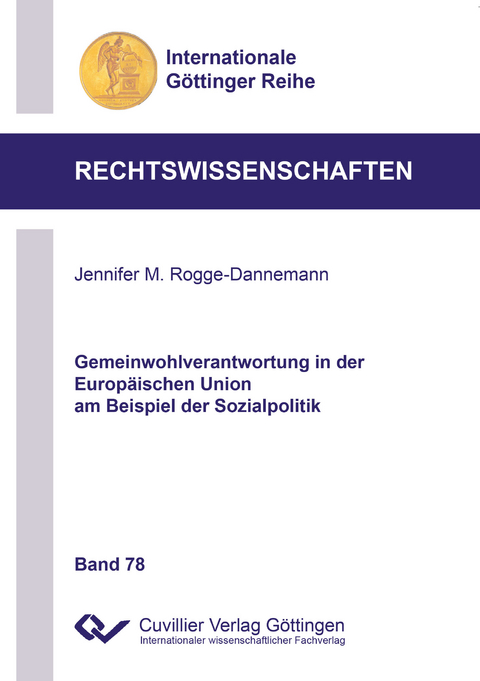 Internationale
Göttinger Reihe

RECHTSWISSENSCHAFTEN

Jennifer M. Rogge-Dannemann

Gemeinwohlverantwortung in der Europäischen Union am Beispiel der Sozialpolitik

Band 78

Cuvillier Verlag Göttingen
Internationaler wissenschaftlicher Fachverlag